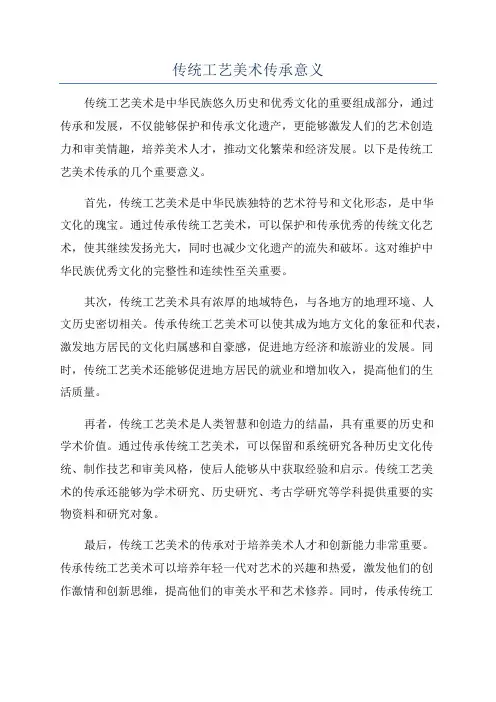 传统工艺美术传承意义

传统工艺美术是中华民族悠久历史和优秀文化的重要组成部分，通过传承和发展，不仅能够保护和传承文化遗产，更能够激发人们的艺术创造力和审美情趣，培养美术人才，推动文化繁荣和经济发展。以下是传统工艺美术传承的几个重要意义。

首先，传统工艺美术是中华民族独特的艺术符号和文化形态，是中华文化的瑰宝。通过传承传统工艺美术，可以保护和传承优秀的传统文化艺术，使其继续发扬光大，同时也减少文化遗产的流失和破坏。这对维护中华民族优秀文化的完整性和连续性至关重要。

其次，传统工艺美术具有浓厚的地域特色，与各地方的地理环境、人文历史密切相关。传承传统工艺美术可以使其成为地方文化的象征和代表，激发地方居民的文化归属感和自豪感，促进地方经济和旅游业的发展。同时，传统工艺美术还能够促进地方居民的就业和增加收入，提高他们的生活质量。

再者，传统工艺美术是人类智慧和创造力的结晶，具有重要的历史和学术价值。通过传承传统工艺美术，可以保留和系统研究各种历史文化传统、制作技艺和审美风格，使后人能够从中获取经验和启示。传统工艺美术的传承还能够为学术研究、历史研究、考古学研究等学科提供重要的实物资料和研究对象。

最后，传统工艺美术的传承对于培养美术人才和创新能力非常重要。传承传统工艺美术可以培养年轻一代对艺术的兴趣和热爱，激发他们的创作激情和创新思维，提高他们的审美水平和艺术修养。同时，传承传统工